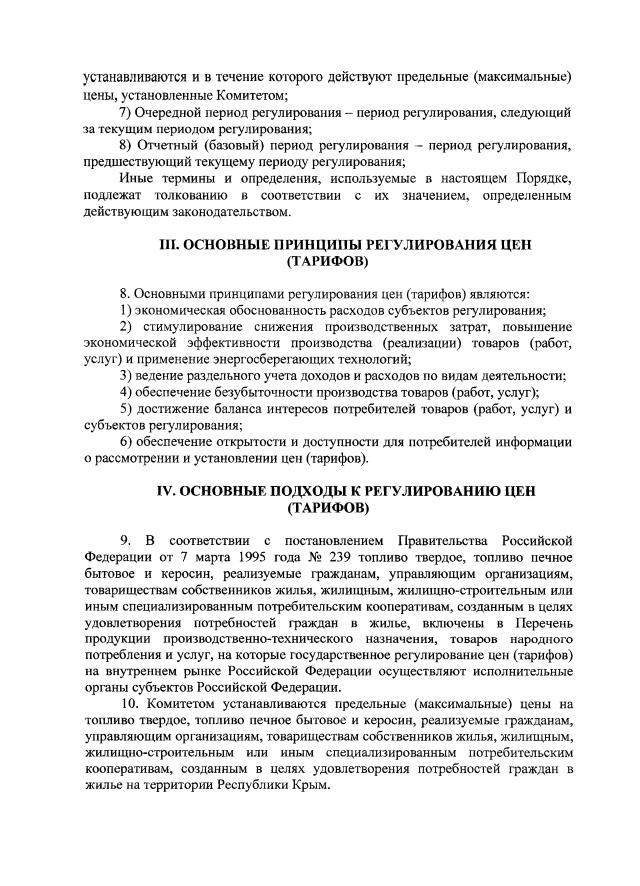 устанавливаются и в течение которого действуют предельные (максимальные) цены, установленные Комитетом;

7) Очередной период регулирования – период регулирования, следующий за текущим периодом регулирования;

8) Отчетный (базовый) период регулирования – период регулирования, предшествующий текущему периоду регулирования;

Иные термины и определения, используемые в настоящем Порядке, подлежат толкованию в соответствии с их значением, определенным действующим законодательством.

III. ОСНОВНЫЕ ПРИНЦИПЫ РЕГУЛИРОВАНИЯ ЦЕН (ТАРИФОВ)

8. Основными принципами регулирования цен (тарифов) являются:

1) экономическая обоснованность расходов субъектов регулирования;

2) стимулирование снижения производственных затрат, повышение экономической эффективности производства (реализации) товаров (работ, услуг) и применение энергосберегающих технологий;

3) ведение раздельного учета доходов и расходов по видам деятельности;

4) обеспечение безубыточности производства товаров (работ, услуг);

5) достижение баланса интересов потребителей товаров (работ, услуг) и субъектов регулирования;

6) обеспечение открытости и доступности для потребителей информации о рассмотрении и установлении цен (тарифов).

IV. ОСНОВНЫЕ ПОДХОДЫ К РЕГУЛИРОВАНИЮ ЦЕН (ТАРИФОВ)

9. В соответствии с постановлением Правительства Российской Федерации от 7 марта 1995 года № 239 топливо твердое, топливо печное бытовое и керосин, реализуемые гражданам, управляющим организациям, товариществам собственников жилья, жилищным, жилищно-строительным или иным специализированным потребительским кооперативам, созданным в целях удовлетворения потребностей граждан в жилье, включены в Перечень продукции производственно-технического назначения, товаров народного потребления и услуг, на которые государственное регулирование цен (тарифов) на внутреннем рынке Российской Федерации осуществляют исполнительные органы субъектов Российской Федерации.

10. Комитетом устанавливаются предельные (максимальные) цены на топливо твердое, топливо печное бытовое и керосин, реализуемые гражданам, управляющим организациям, товариществам собственников жилья, жилищным, жилищно-строительным или иным специализированным потребительским кооперативам, созданным в целях удовлетворения потребностей граждан в жилье на территории Республики Крым.